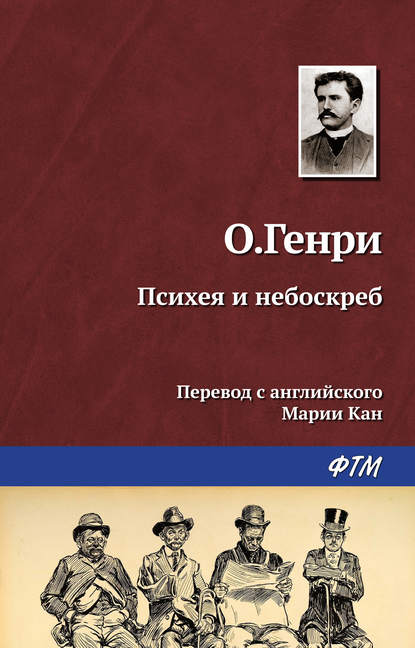 О.Генри

Психея и небоскреб

Перевод с английского
Марии Кан

ФТМ